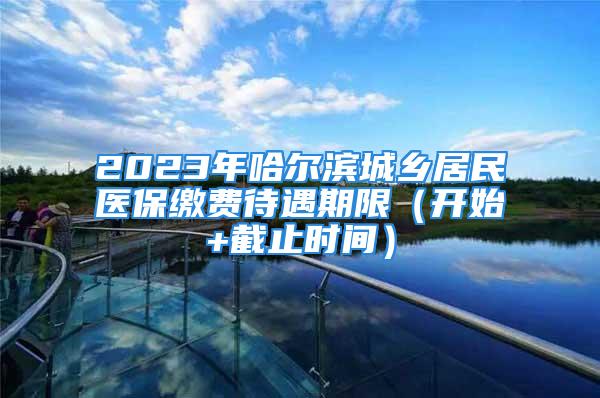 2023年哈尔滨城乡居民医保缴费待遇期限（开始+截止时间）